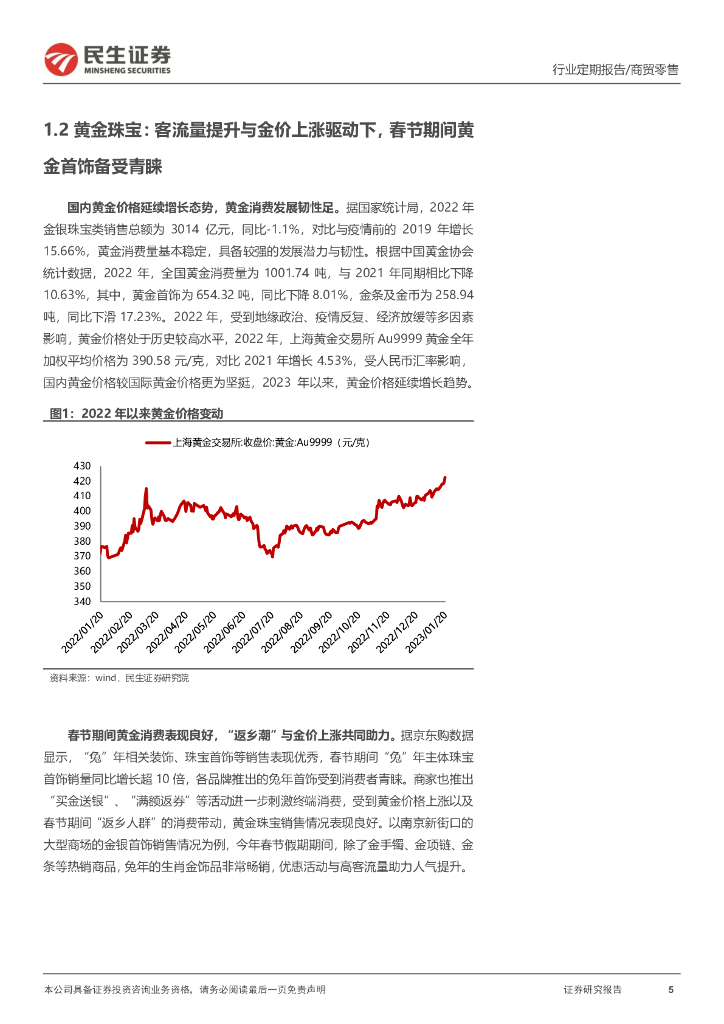 民生证券
MINSHENG SECURITIES

行业定期报告/商贸零售

1.2 黄金珠宝：客流量提升与金价上涨驱动下，春节期间黄金首饰备受青睐

国内黄金价格延续增长态势，黄金消费发展韧性足。据国家统计局，2022 年金银珠宝类销售总额为 3014 亿元，同比-1.1%，对比与疫情前的 2019 年增长 15.66%，黄金消费量基本稳定，具备较强的发展潜力与韧性。根据中国黄金协会统计数据，2022 年，全国黄金消费量为 1001.74 吨，与 2021 年同期相比下降 10.63%，其中，黄金首饰为 654.32 吨，同比下降 8.01%，金条及金币为 258.94 吨，同比下滑 17.23%。2022 年，受到地缘政治、疫情反复、经济放缓等多因素影响，黄金价格处于历史较高水平，2022 年，上海黄金交易所 Au9999 黄金全年加权平均价格为 390.58 元/克，对比 2021 年增长 4.53%，受人民币汇率影响，国内黄金价格较国际黄金价格更为坚挺，2023 年以来，黄金价格延续增长趋势。

图1：2022 年以来黄金价格变动

上海黄金交易所:收盘价:黄金:Au9999（元/克）

430
420
410
400
390
380
370
360
350
340

2022/01/20
2022/02/20
2022/03/20
2022/04/20
2022/05/20
2022/06/20
2022/07/20
2022/08/20
2022/09/20
2022/10/20
2022/11/20
2022/12/20
2023/01/20

资料来源：wind，民生证券研究院

春节期间黄金消费表现良好，“返乡潮”与金价上涨共同助力。据京东购数据显示，“兔”年相关装饰、珠宝首饰等销售表现优秀，春节期间“兔”年主体珠宝首饰销量同比增长超 10 倍，各品牌推出的兔年首饰受到消费者青睐。商家也推出“买金送银”、“满额返券”等活动进一步刺激终端消费，受到黄金价格上涨以及春节期间“返乡人群”的消费带动，黄金珠宝销售情况表现良好。以南京新街口的大型商场的金银首饰销售情况为例，今年春节假期期间，除了金手镯、金项链、金条等热销商品，兔年的生肖金饰品非常畅销，优惠活动与高客流量助力人气提升。

本公司具备证券投资咨询业务资格，请务必阅读最后一页免责声明

证券研究报告

5